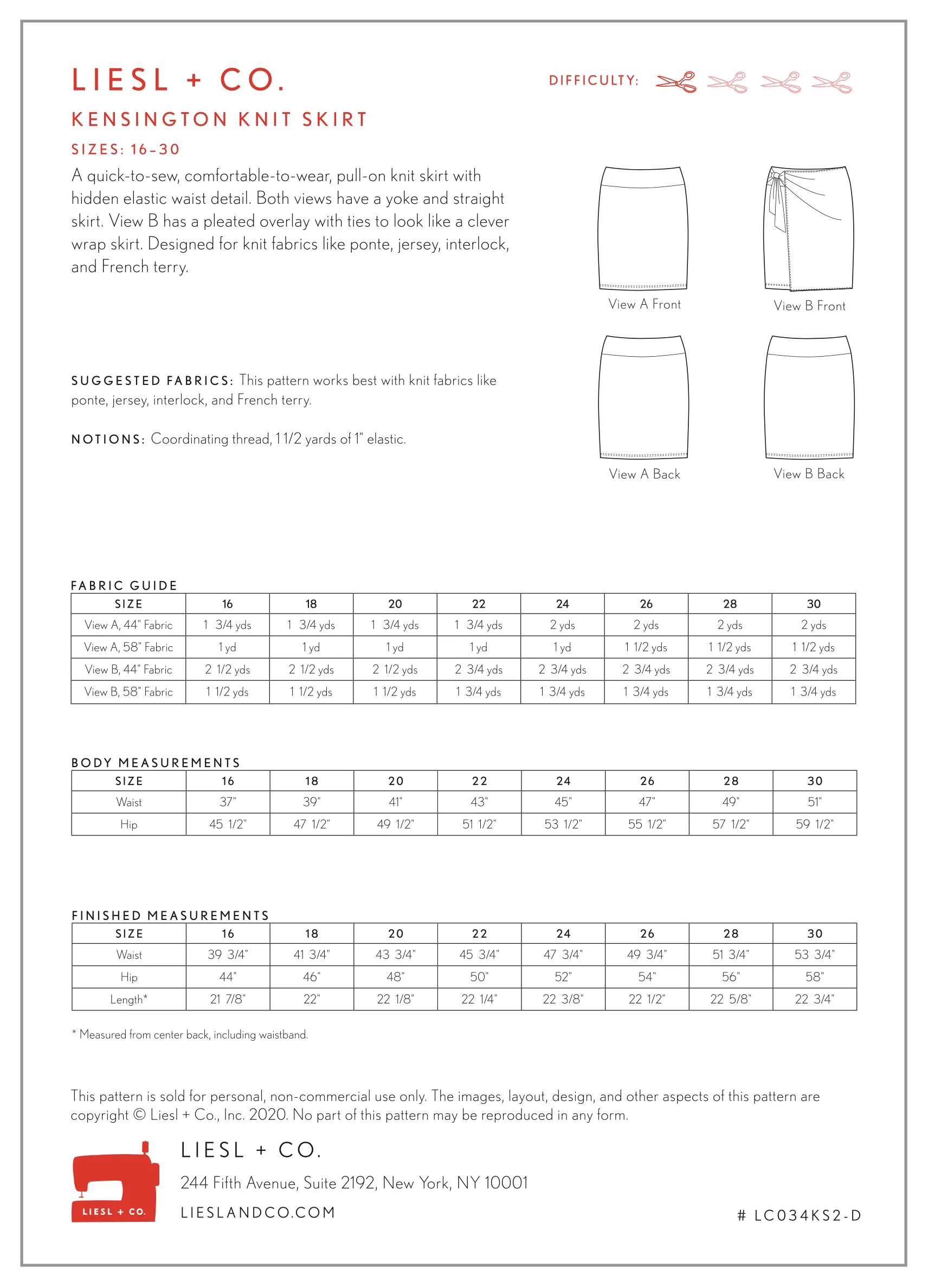 LIESL + CO.

DIFFICULTY:

KENSINGTON KNIT SKIRT

SIZES: 16–30

A quick-to-sew, comfortable-to-wear, pull-on knit skirt with hidden elastic waist detail. Both views have a yoke and straight skirt. View B has a pleated overlay with ties to look like a clever wrap skirt. Designed for knit fabrics like ponte, jersey, interlock, and French terry.

View A Front

View B Front

View A Back

View B Back

SUGGESTED FABRICS: This pattern works best with knit fabrics like ponte, jersey, interlock, and French terry.

NOTIONS: Coordinating thread, 1 1/2 yards of 1" elastic.

FABRIC GUIDE

| SIZE | 16 | 18 | 20 | 22 | 24 | 26 | 28 | 30 |
|---|---|---|---|---|---|---|---|---|
| View A, 44" Fabric | 1 3/4 yds | 1 3/4 yds | 1 3/4 yds | 1 3/4 yds | 2 yds | 2 yds | 2 yds | 2 yds |
| View A, 58" Fabric | 1 yd | 1 yd | 1 yd | 1 yd | 1 yd | 1 1/2 yds | 1 1/2 yds | 1 1/2 yds |
| View B, 44" Fabric | 2 1/2 yds | 2 1/2 yds | 2 1/2 yds | 2 3/4 yds | 2 3/4 yds | 2 3/4 yds | 2 3/4 yds | 2 3/4 yds |
| View B, 58" Fabric | 1 1/2 yds | 1 1/2 yds | 1 1/2 yds | 1 3/4 yds | 1 3/4 yds | 1 3/4 yds | 1 3/4 yds | 1 3/4 yds |

BODY MEASUREMENTS

| SIZE | 16 | 18 | 20 | 22 | 24 | 26 | 28 | 30 |
|---|---|---|---|---|---|---|---|---|
| Waist | 37" | 39" | 41" | 43" | 45" | 47" | 49" | 51" |
| Hip | 45 1/2" | 47 1/2" | 49 1/2" | 51 1/2" | 53 1/2" | 55 1/2" | 57 1/2" | 59 1/2" |

FINISHED MEASUREMENTS

| SIZE | 16 | 18 | 20 | 22 | 24 | 26 | 28 | 30 |
|---|---|---|---|---|---|---|---|---|
| Waist | 39 3/4" | 41 3/4" | 43 3/4" | 45 3/4" | 47 3/4" | 49 3/4" | 51 3/4" | 53 3/4" |
| Hip | 44" | 46" | 48" | 50" | 52" | 54" | 56" | 58" |
| Length* | 21 7/8" | 22" | 22 1/8" | 22 1/4" | 22 3/8" | 22 1/2" | 22 5/8" | 22 3/4" |

* Measured from center back, including waistband.

This pattern is sold for personal, non-commercial use only. The images, layout, design, and other aspects of this pattern are copyright © Liesl + Co., Inc. 2020. No part of this pattern may be reproduced in any form.

LIESL + CO.

LIESL + CO.

244 Fifth Avenue, Suite 2192, New York, NY 10001

LIESLANDCO.COM

# LC034KS2-D